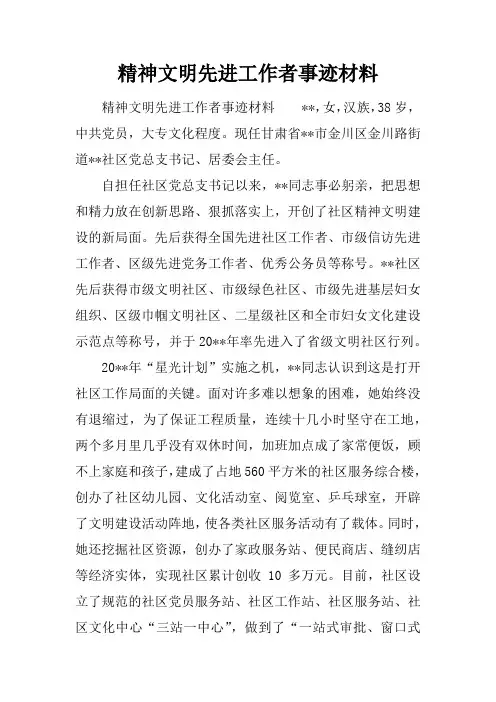 精神文明先进工作者事迹材料

精神文明先进工作者事迹材料　　**，女，汉族，38岁，中共党员，大专文化程度。现任甘肃省**市金川区金川路街道**社区党总支书记、居委会主任。

自担任社区党总支书记以来，**同志事必躬亲，把思想和精力放在创新思路、狠抓落实上，开创了社区精神文明建设的新局面。先后获得全国先进社区工作者、市级信访先进工作者、区级先进党务工作者、优秀公务员等称号。**社区先后获得市级文明社区、市级绿色社区、市级先进基层妇女组织、区级巾帼文明社区、二星级社区和全市妇女文化建设示范点等称号，并于20**年率先进入了省级文明社区行列。

20**年“星光计划”实施之机，**同志认识到这是打开社区工作局面的关键。面对许多难以想象的困难，她始终没有退缩过，为了保证工程质量，连续十几小时坚守在工地，两个多月里几乎没有双休时间，加班加点成了家常便饭，顾不上家庭和孩子，建成了占地560平方米的社区服务综合楼，创办了社区幼儿园、文化活动室、阅览室、乒乓球室，开辟了文明建设活动阵地，使各类社区服务活动有了载体。同时，她还挖掘社区资源，创办了家政服务站、便民商店、缝纫店等经济实体，实现社区累计创收 10 多万元。目前，社区设立了规范的社区党员服务站、社区工作站、社区服务站、社区文化中心“三站一中心”，做到了“一站式审批、窗口式